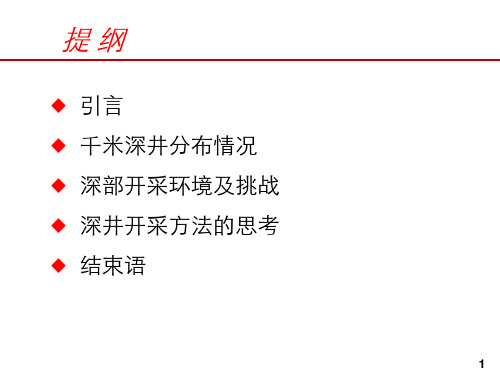 提 纲

◆ 引言
◆ 千米深井分布情况
◆ 深部开采环境及挑战
◆ 深井开采方法的思考
◆ 结束语

1